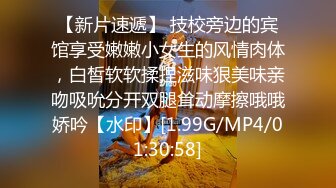 【新片速遞】 技校旁边的宾馆享受嫩嫩小女生的风情肉体，白皙软软揉捏滋味狠美味亲吻吸吮分开双腿耸动摩擦哦哦娇吟【水印】[1.99G/MP4/01:30:58]